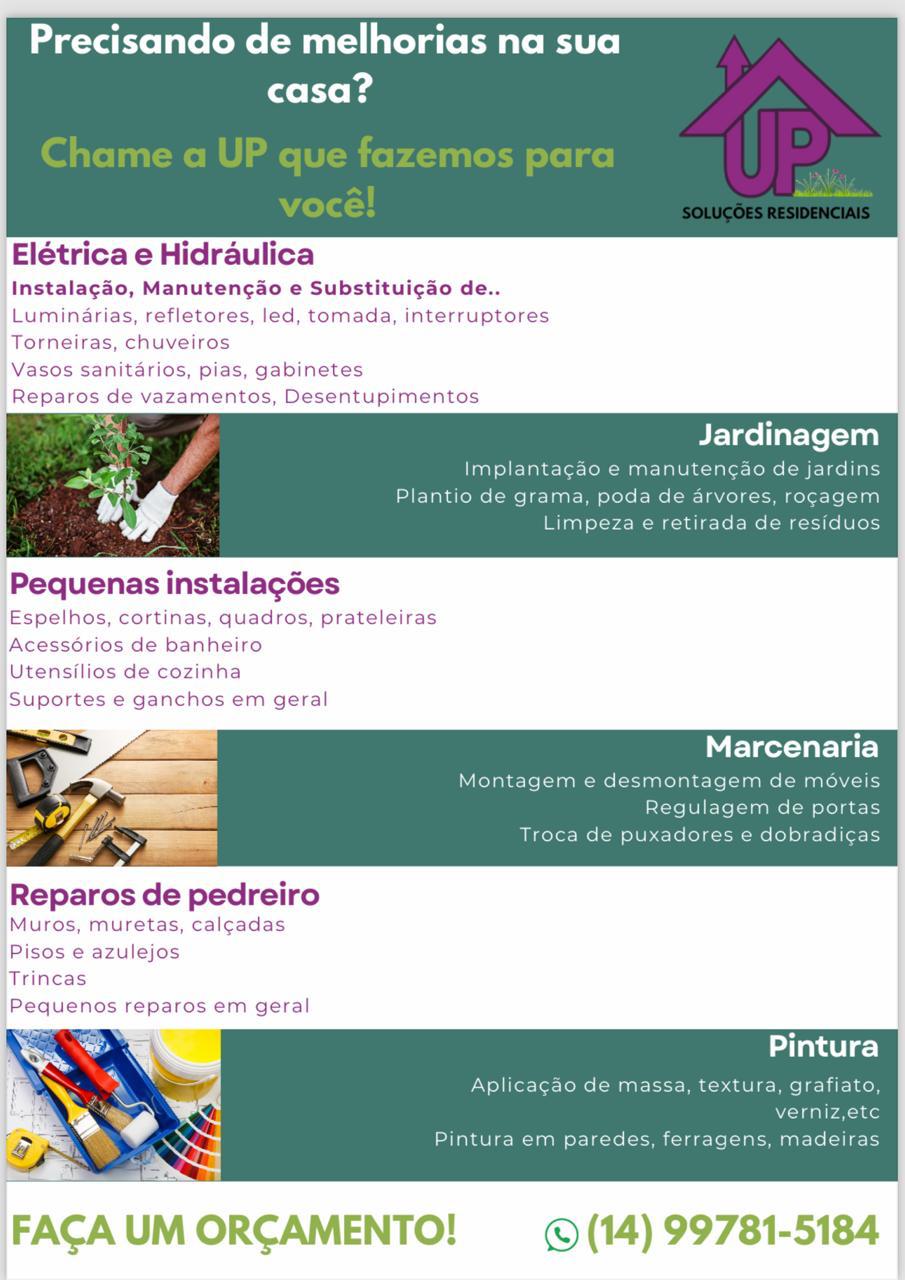 Precisando de melhorias na sua casa?

Chame a UP que fazemos para você!

UP
SOLUÇÕES RESIDENCIAIS

Elétrica e Hidráulica
Instalação, Manutenção e Substituição de..
Luminárias, refletores, led, tomada, interruptores
Torneiras, chuveiros
Vasos sanitários, pias, gabinetes
Reparos de vazamentos, Desentupimentos

Jardinagem
Implantação e manutenção de jardins
Plantio de grama, poda de árvores, roçagem
Limpeza e retirada de resíduos

Pequenas instalações
Espelhos, cortinas, quadros, prateleiras
Acessórios de banheiro
Utensílios de cozinha
Suportes e ganchos em geral

Marcenaria
Montagem e desmontagem de móveis
Regulagem de portas
Troca de puxadores e dobradiças

Reparos de pedreiro
Muros, muretas, calçadas
Pisos e azulejos
Trincas
Pequenos reparos em geral

Pintura
Aplicação de massa, textura, grafiato, verniz,etc
Pintura em paredes, ferragens, madeiras

FAÇA UM ORÇAMENTO!
(14) 99781-5184